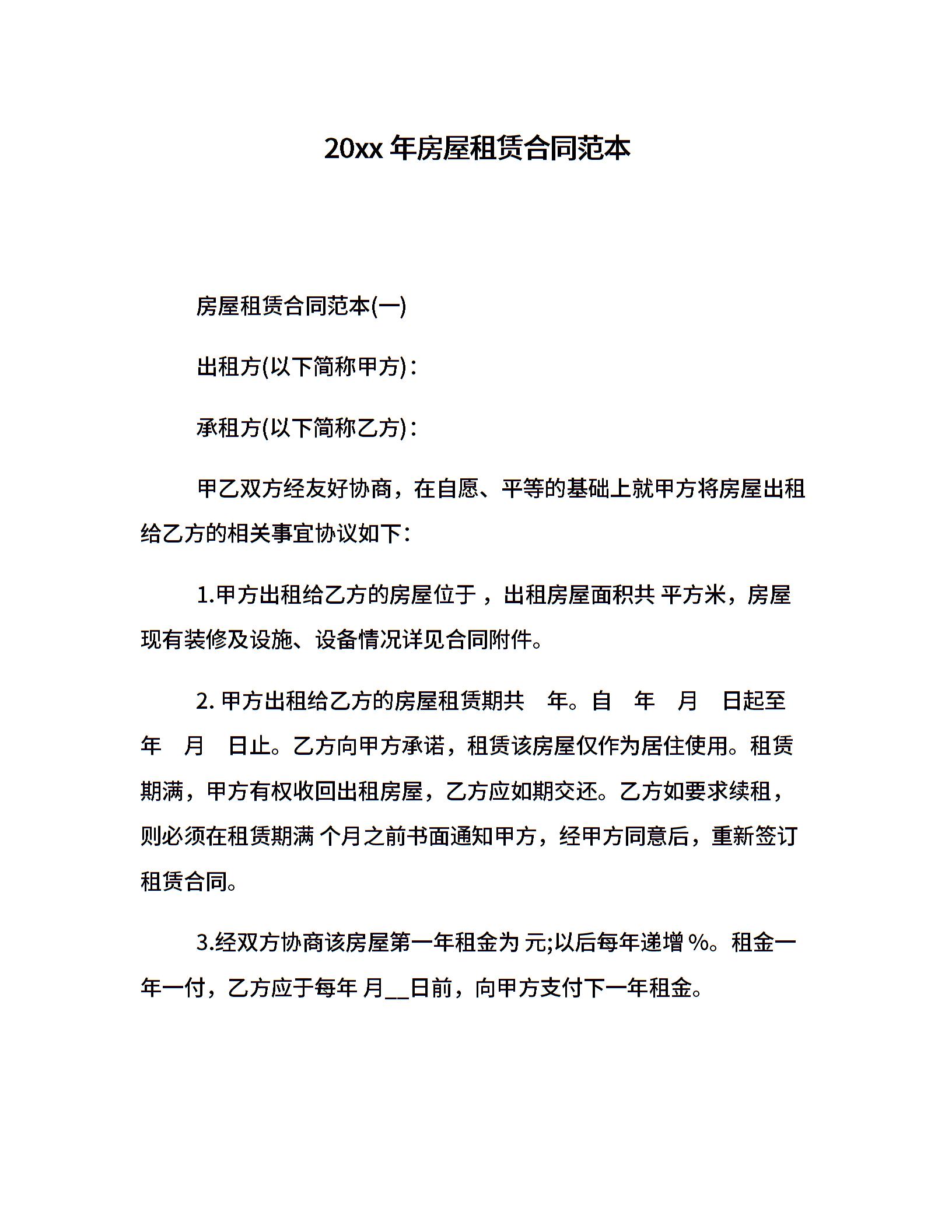 20xx 年房屋租赁合同范本

房屋租赁合同范本(一)

出租方(以下简称甲方)：

承租方(以下简称乙方)：

甲乙双方经友好协商，在自愿、平等的基础上就甲方将房屋出租给乙方的相关事宜协议如下：

1.甲方出租给乙方的房屋位于 ，出租房屋面积共 平方米，房屋现有装修及设施、设备情况详见合同附件。

2. 甲方出租给乙方的房屋租赁期共 年。自 年 月 日起至 年 月 日止。乙方向甲方承诺，租赁该房屋仅作为居住使用。租赁期满，甲方有权收回出租房屋，乙方应如期交还。乙方如要求续租，则必须在租赁期满 个月之前书面通知甲方，经甲方同意后，重新签订租赁合同。

3.经双方协商该房屋第一年租金为 元;以后每年递增 %。租金一年一付，乙方应于每年 月__日前，向甲方支付下一年租金。